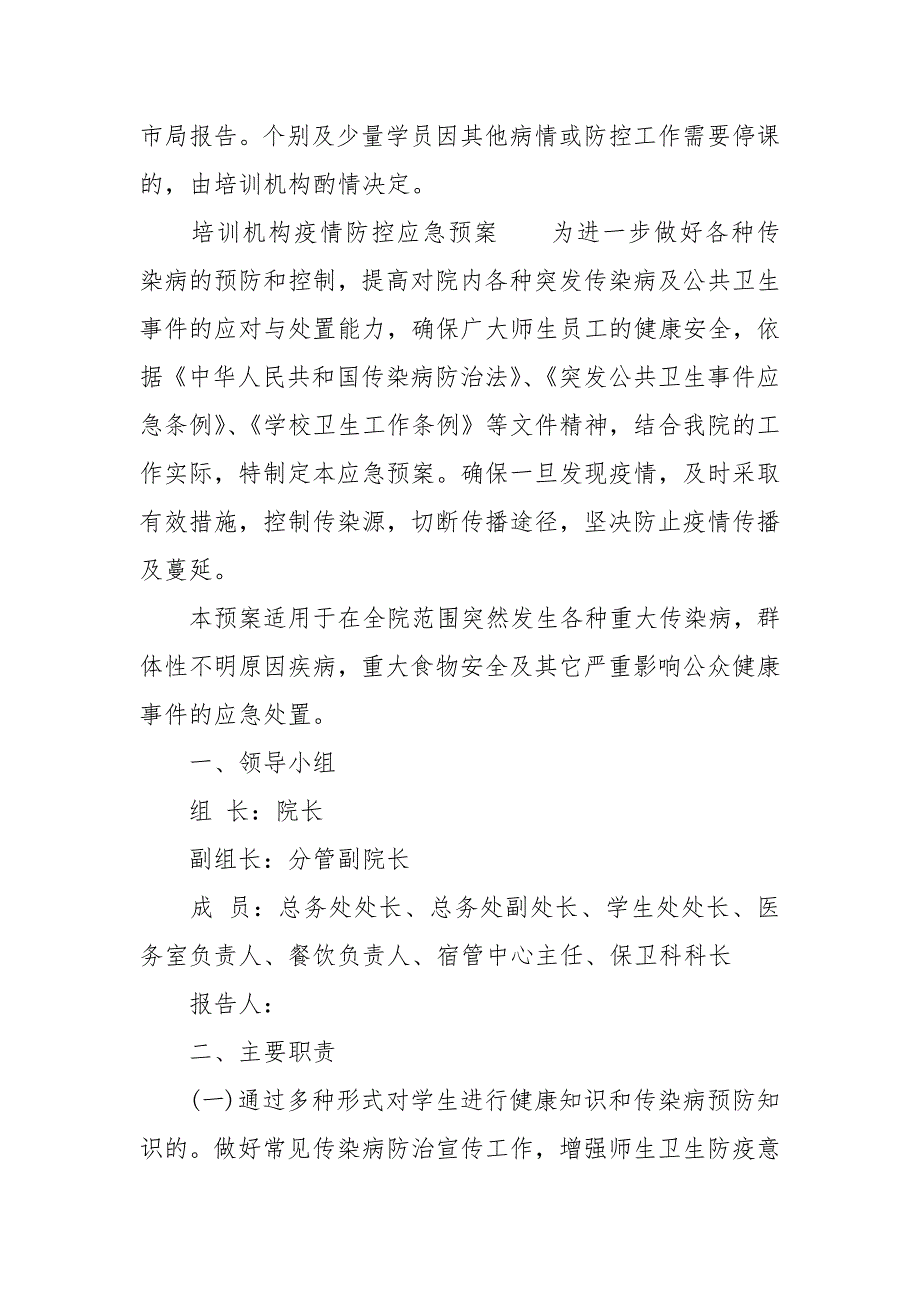 市局报告。个别及少量学员因其他病情或防控工作需要停课的，由培训机构酌情决定。

培训机构疫情防控应急预案　　为进一步做好各种传染病的预防和控制，提高对院内各种突发传染病及公共卫生事件的应对与处置能力，确保广大师生员工的健康安全，依据《中华人民共和国传染病防治法》、《突发公共卫生事件应急条例》、《学校卫生工作条例》等文件精神，结合我院的工作实际，特制定本应急预案。确保一旦发现疫情，及时采取有效措施，控制传染源，切断传播途径，坚决防止疫情传播及蔓延。

本预案适用于在全院范围突然发生各种重大传染病，群体性不明原因疾病，重大食物安全及其它严重影响公众健康事件的应急处置。

一、领导小组

组　长：院长

副组长：分管副院长

成　员：总务处处长、总务处副处长、学生处处长、医务室负责人、餐饮负责人、宿管中心主任、保卫科科长

报告人：

二、主要职责

(一)通过多种形式对学生进行健康知识和传染病预防知识的。做好常见传染病防治宣传工作，增强师生卫生防疫意